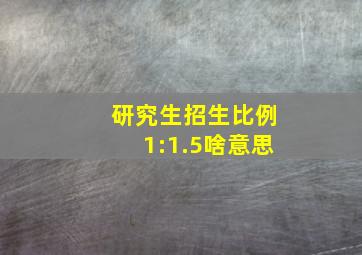 研究生招生比例
1:1.5啥意思